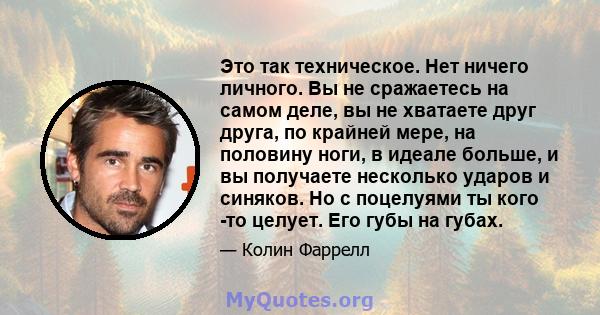 Это так техническое. Нет ничего личного. Вы не сражаетесь на самом деле, вы не хватаете друг друга, по крайней мере, на половину ноги, в идеале больше, и вы получаете несколько ударов и синяков. Но с поцелуями ты кого -то целует. Его губы на губах.

— Колин Фаррелл

MyQuotes.org